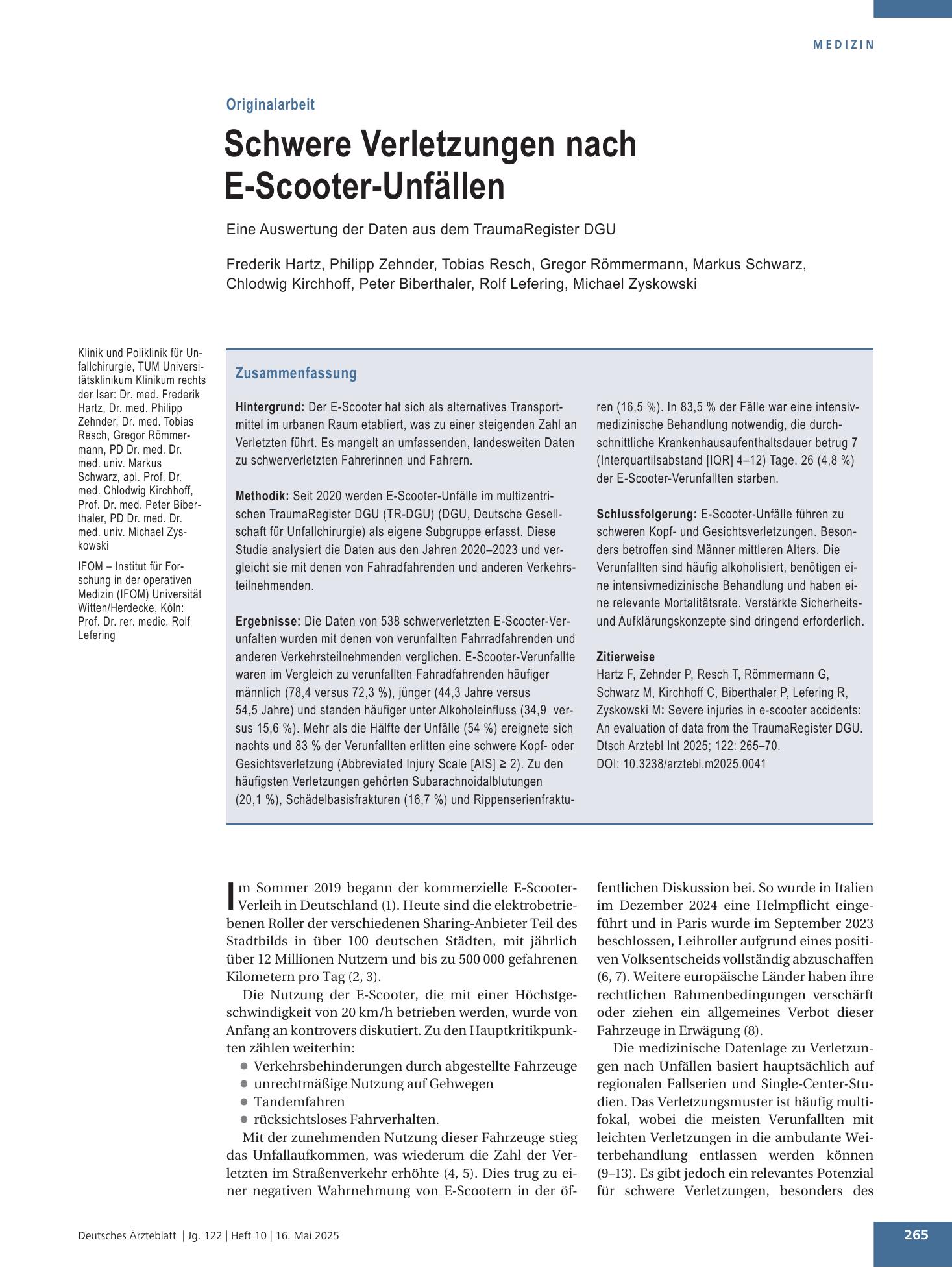 MEDIZIN

Originalarbeit

Schwere Verletzungen nach E-Scooter-Unfällen

Eine Auswertung der Daten aus dem TraumaRegister DGU

Frederik Hartz, Philipp Zehnder, Tobias Resch, Gregor Römmermann, Markus Schwarz, Chlodwig Kirchhoff, Peter Biberthaler, Rolf Lefering, Michael Zyskowski

Klinik und Poliklinik für Unfallchirurgie, TUM Universitätsklinikum Klinikum rechts der Isar: Dr. med. Frederik Hartz, Dr. med. Philipp Zehnder, Dr. med. Tobias Resch, Gregor Römmermann, PD Dr. med. Dr. med. univ. Markus Schwarz, apl. Prof. Dr. med. Chlodwig Kirchhoff, Prof. Dr. med. Peter Biberthaler, PD Dr. med. Dr. med. univ. Michael Zyskowski

IFOM – Institut für Forschung in der operativen Medizin (IFOM) Universität Witten/Herdecke, Köln: Prof. Dr. rer. medic. Rolf Lefering

Zusammenfassung

Hintergrund: Der E-Scooter hat sich als alternatives Transportmittel im urbanen Raum etabliert, was zu einer steigenden Zahl an Verletzten führt. Es mangelt an umfassenden, landesweiten Daten zu schwerverletzten Fahrerinnen und Fahrern.

Methodik: Seit 2020 werden E-Scooter-Unfälle im multizentrischen TraumaRegister DGU (TR-DGU) (DGU, Deutsche Gesellschaft für Unfallchirurgie) als eigene Subgruppe erfasst. Diese Studie analysiert die Daten aus den Jahren 2020–2023 und vergleicht sie mit denen von Fahradfahrenden und anderen Verkehrsteilnehmenden.

Ergebnisse: Die Daten von 538 schwerverletzten E-Scooter-Verunfalten wurden mit denen von verunfallten Fahrradfahrenden und anderen Verkehrsteilnehmenden verglichen. E-Scooter-Verunfallte waren im Vergleich zu verunfallten Fahradfahrenden häufiger männlich (78,4 versus 72,3 %), jünger (44,3 Jahre versus 54,5 Jahre) und standen häufiger unter Alkoholeinfluss (34,9 versus 15,6 %). Mehr als die Hälfte der Unfälle (54 %) ereignete sich nachts und 83 % der Verunfallten erlitten eine schwere Kopf- oder Gesichtsverletzung (Abbreviated Injury Scale [AIS] ≥ 2). Zu den häufigsten Verletzungen gehörten Subarachnoidalblutungen (20,1 %), Schädelbasisfrakturen (16,7 %) und Rippenserienfrakturen (16,5 %). In 83,5 % der Fälle war eine intensivmedizinische Behandlung notwendig, die durchschnittliche Krankenhausaufenthaltsdauer betrug 7 (Interquartilsabstand [IQR] 4–12) Tage. 26 (4,8 %) der E-Scooter-Verunfallten starben.

Schlussfolgerung: E-Scooter-Unfälle führen zu schweren Kopf- und Gesichtsverletzungen. Besonders betroffen sind Männer mittleren Alters. Die Verunfallten sind häufig alkoholisiert, benötigen eine intensivmedizinische Behandlung und haben eine relevante Mortalitätsrate. Verstärkte Sicherheits- und Aufklärungskonzepte sind dringend erforderlich.

Zitierweise
Hartz F, Zehnder P, Resch T, Römmermann G, Schwarz M, Kirchhoff C, Biberthaler P, Lefering R, Zyskowski M: Severe injuries in e-scooter accidents: An evaluation of data from the TraumaRegister DGU. Dtsch Arztebl Int 2025; 122: 265–70. DOI: 10.3238/arztebl.m2025.0041

Im Sommer 2019 begann der kommerzielle E-Scooter-Verleih in Deutschland (1). Heute sind die elektrobetriebenen Roller der verschiedenen Sharing-Anbieter Teil des Stadtbilds in über 100 deutschen Städten, mit jährlich über 12 Millionen Nutzern und bis zu 500 000 gefahrenen Kilometern pro Tag (2, 3).

Die Nutzung der E-Scooter, die mit einer Höchstgeschwindigkeit von 20 km/h betrieben werden, wurde von Anfang an kontrovers diskutiert. Zu den Hauptkritikpunkten zählen weiterhin:
• Verkehrsbehinderungen durch abgestellte Fahrzeuge
• unrechtmäßige Nutzung auf Gehwegen
• Tandemfahren
• rücksichtsloses Fahrverhalten.

Mit der zunehmenden Nutzung dieser Fahrzeuge stieg das Unfallaufkommen, was wiederum die Zahl der Verletzten im Straßenverkehr erhöhte (4, 5). Dies trug zu einer negativen Wahrnehmung von E-Scootern in der öffentlichen Diskussion bei. So wurde in Italien im Dezember 2024 eine Helmpflicht eingeführt und in Paris wurde im September 2023 beschlossen, Leihroller aufgrund eines positiven Volksentscheids vollständig abzuschaffen (6, 7). Weitere europäische Länder haben ihre rechtlichen Rahmenbedingungen verschärft oder ziehen ein allgemeines Verbot dieser Fahrzeuge in Erwägung (8).

Die medizinische Datenlage zu Verletzungen nach Unfällen basiert hauptsächlich auf regionalen Fallserien und Single-Center-Studien. Das Verletzungsmuster ist häufig multifokal, wobei die meisten Verunfallten mit leichten Verletzungen in die ambulante Weiterbehandlung entlassen werden können (9–13). Es gibt jedoch ein relevantes Potenzial für schwere Verletzungen, besonders des

Deutsches Ärzteblatt | Jg. 122 | Heft 10 | 16. Mai 2025

265